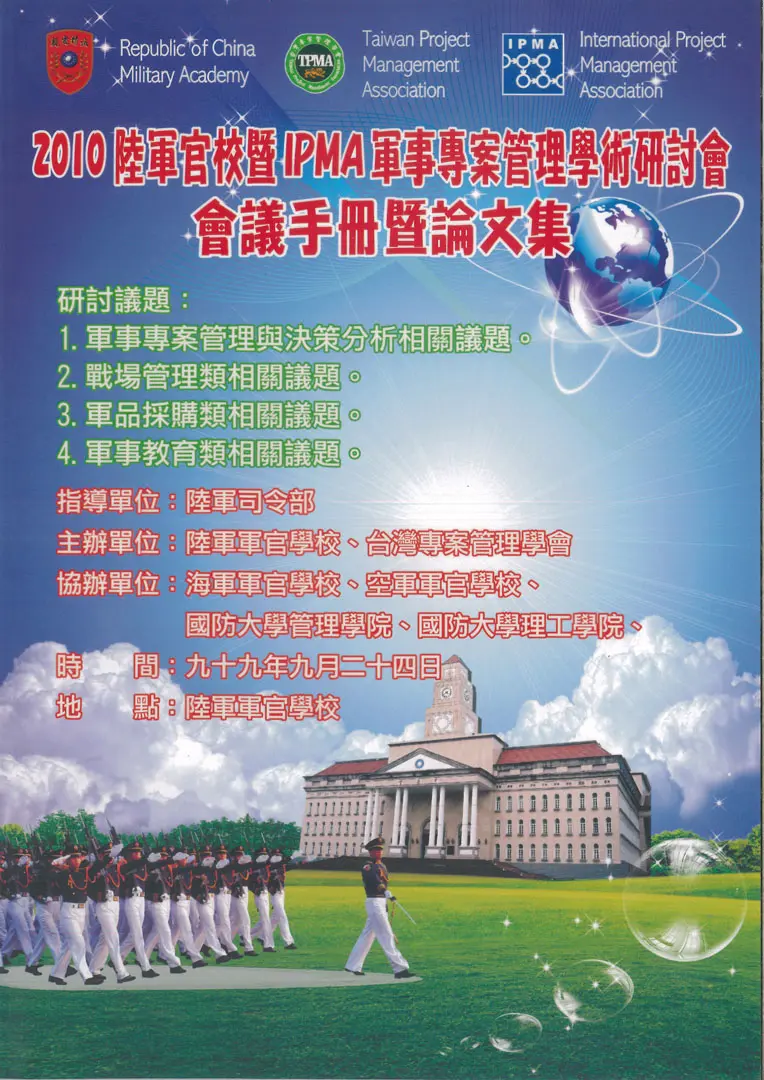 Republic of China
Military Academy

TPMA
Taiwan Project
Management
Association

IPMA
International Project
Management
Association

2010陸軍官校暨IPMA軍事專案管理學術研討會
會議手冊暨論文集

研討議題：
1.軍事專案管理與決策分析相關議題。
2.戰場管理類相關議題。
3.軍品採購類相關議題。
4.軍事教育類相關議題。

指導單位：陸軍司令部
主辦單位：陸軍軍官學校、台灣專案管理學會
協辦單位：海軍軍官學校、空軍軍官學校、
國防大學管理學院、國防大學理工學院、
時　間：九十九年九月二十四日
地　點：陸軍軍官學校